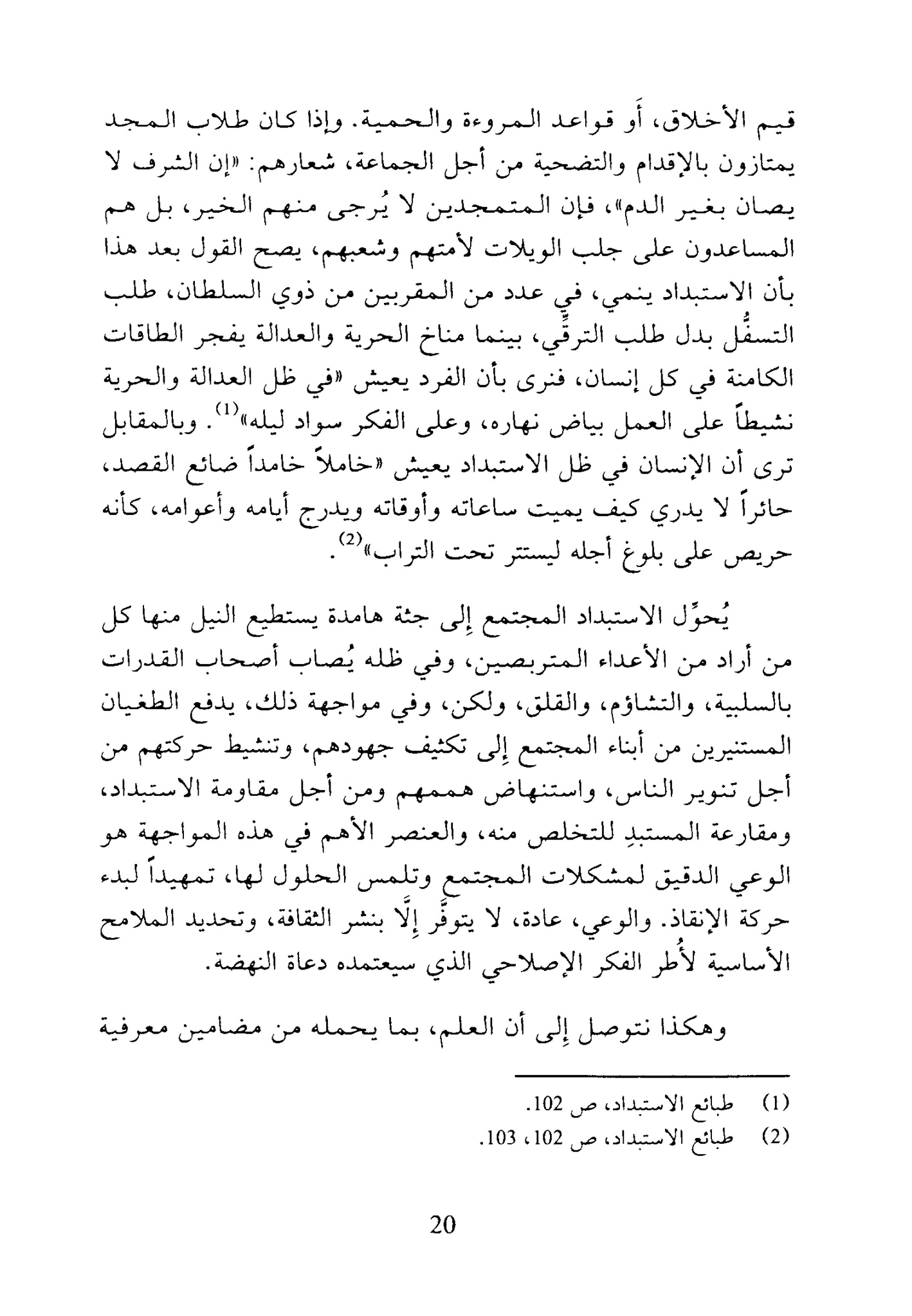 قيم الأخلاق، أَو قواعد المروءة والحمية. وإذا كان طلاب المجد يمتازون بالإقدام والتضحية من أجل الجماعة، شعارهم: «إن الشرف لا يصان بغير الدم»، فإن المتمجدين لا يُرجى منهم الخير، بل هم المساعدون على جلب الويلات لأمتهم وشعبهم، يصح القول بعد هذا بأن الاستبداد ينمي، في عدد من المقربين من ذوي السلطان، طلب التسفُّل بدل طلب الترقِّي، بينما مناخ الحرية والعدالة يفجر الطاقات الكامنة في كل إنسان، فنرى بأن الفرد يعيش «في ظل العدالة والحرية نشيطاً على العمل بياض نهاره، وعلى الفكر سواد ليله»$^{(1)}$. وبالمقابل ترى أن الإنسان في ظل الاستبداد يعيش «خاملاً خامداً ضائع القصد، حائراً لا يدري كيف يميت ساعاته وأوقاته ويدرج أيامه وأعوامه، كأنه حريص على بلوغ أجله ليستتر تحت التراب»$^{(2)}$.

يُحوِّل الاستبداد المجتمع إِلى جثة هامدة يستطيع النيل منها كل من أراد من الأعداء المتربصين، وفي ظله يُصاب أصحاب القدرات بالسلبية، والتشاؤم، والقلق، ولكن، وفي مواجهة ذلك، يدفع الطغيان المستنيرين من أبناء المجتمع إِلى تكثيف جهودهم، وتنشيط حركتهم من أجل تنوير الناس، واستنهاض هممهم ومن أجل مقاومة الاستبداد، ومقارعة المستبدِ للتخلص منه، والعنصر الأهم في هذه المواجهة هو الوعي الدقيق لمشكلات المجتمع وتلمس الحلول لها، تمهيداً لبدء حركة الإنقاذ. والوعي، عادة، لا يتوفَّر إِلَّا بنشر الثقافة، وتحديد الملامح الأساسية لأُطر الفكر الإصلاحي الذي سيعتمده دعاة النهضة.

وهكذا نتوصل إِلى أن العلم، بما يحمله من مضامين معرفية

(1) طبائع الاستبداد، ص 102.
(2) طبائع الاستبداد، ص 102، 103.

20